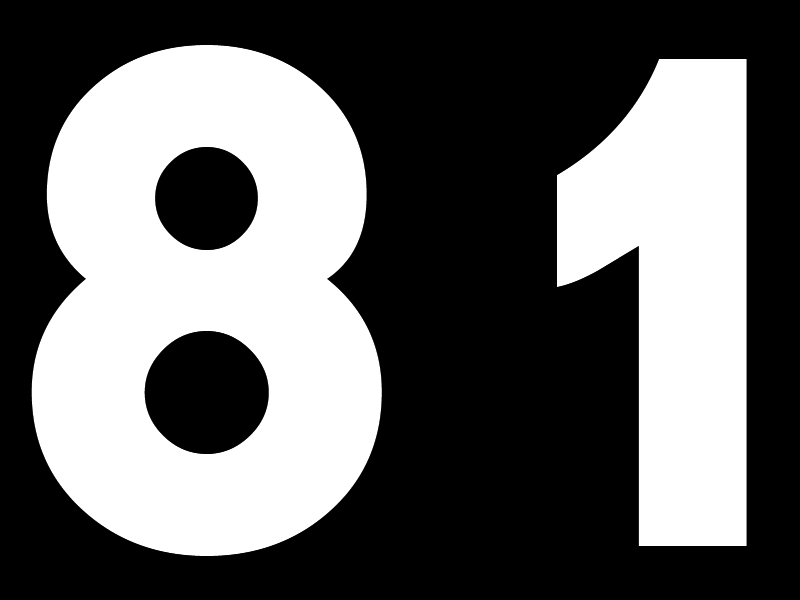 81